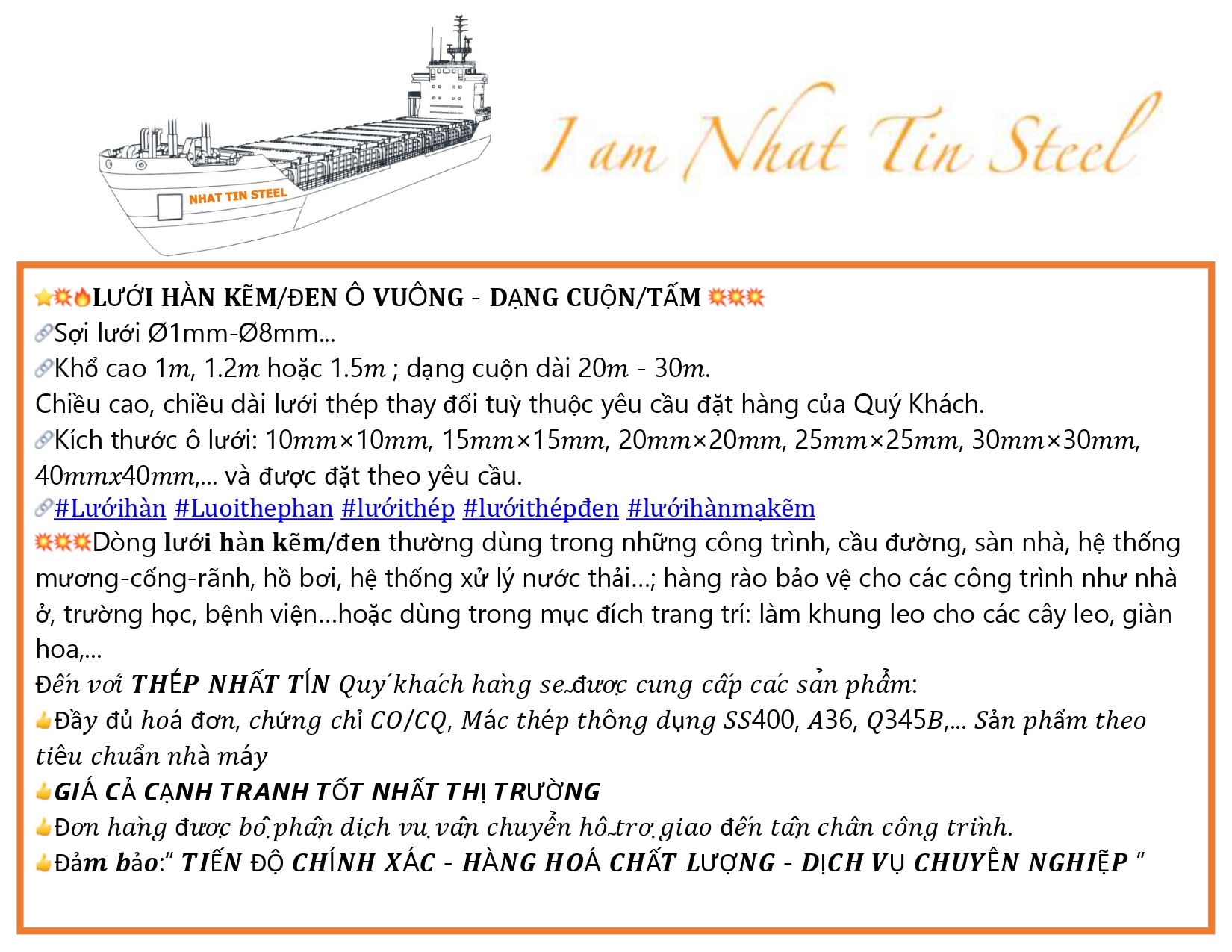 NHAT TIN STEEL

I am Nhat Tin Steel

⭐💥🔥LƯỚI HÀN KẼM/ĐEN Ô VUÔNG - DẠNG CUỘN/TẤM 💥💥💥
🔗Sợi lưới Ø1mm-Ø8mm...
🔗Khổ cao 1m, 1.2m hoặc 1.5m ; dạng cuộn dài 20m - 30m.
Chiều cao, chiều dài lưới thép thay đổi tuỳ thuộc yêu cầu đặt hàng của Quý Khách.
🔗Kích thước ô lưới: 10mm×10mm, 15mm×15mm, 20mm×20mm, 25mm×25mm, 30mm×30mm, 40mmx40mm,... và được đặt theo yêu cầu.
🔗#Lướihàn #Luoithephan #lướithép #lướithépđen #lướihànmạkẽm
💥💥💥Dòng lưới hàn kẽm/đen thường dùng trong những công trình, cầu đường, sàn nhà, hệ thống mương-cống-rãnh, hồ bơi, hệ thống xử lý nước thải...; hàng rào bảo vệ cho các công trình như nhà ở, trường học, bệnh viện...hoặc dùng trong mục đích trang trí: làm khung leo cho các cây leo, giàn hoa,...
Đến với THÉP NHẤT TÍN Quý khách hàng sẽ được cung cấp các sản phẩm:
👍Đầy đủ hoá đơn, chứng chỉ CO/CQ, Mác thép thông dụng SS400, A36, Q345B,... Sản phẩm theo tiêu chuẩn nhà máy
👍GIÁ CẢ CẠNH TRANH TỐT NHẤT THỊ TRƯỜNG
👍Đơn hàng được bộ phận dịch vụ vận chuyển hỗ trợ giao đến tận chân công trình.
👍Đảm bảo:" TIẾN ĐỘ CHÍNH XÁC - HÀNG HOÁ CHẤT LƯỢNG - DỊCH VỤ CHUYÊN NGHIỆP "